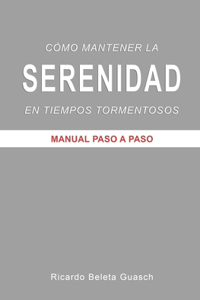 CÓMO MANTENER LA
SERENIDAD
EN TIEMPOS TORMENTOSOS

MANUAL PASO A PASO

Ricardo Beleta Guasch